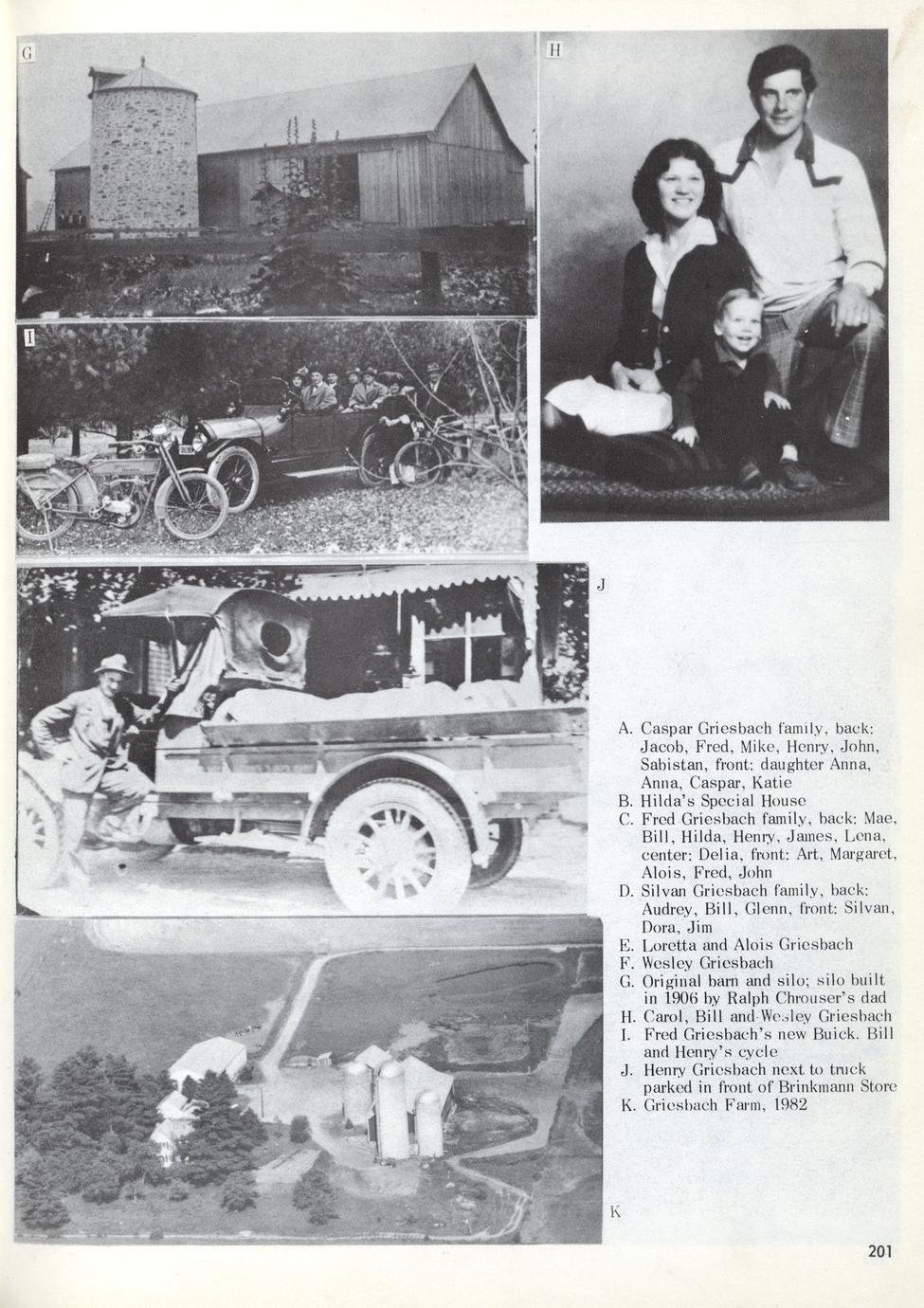 G

H

I

J

A. Caspar Griesbach family, back: Jacob, Fred, Mike, Henry, John, Sabistan, front: daughter Anna, Anna, Caspar, Katie
B. Hilda's Special House
C. Fred Griesbach family, back: Mae, Bill, Hilda, Henry, James, Lena, center: Delia, front: Art, Margaret, Alois, Fred, John
D. Silvan Griesbach family, back: Audrey, Bill, Glenn, front: Silvan, Dora, Jim
E. Loretta and Alois Griesbach
F. Wesley Griesbach
G. Original barn and silo; silo built in 1906 by Ralph Chrouser's dad
H. Carol, Bill and Wesley Griesbach
I. Fred Griesbach's new Buick. Bill and Henry's cycle
J. Henry Griesbach next to truck parked in front of Brinkmann Store
K. Griesbach Farm, 1982

K

201